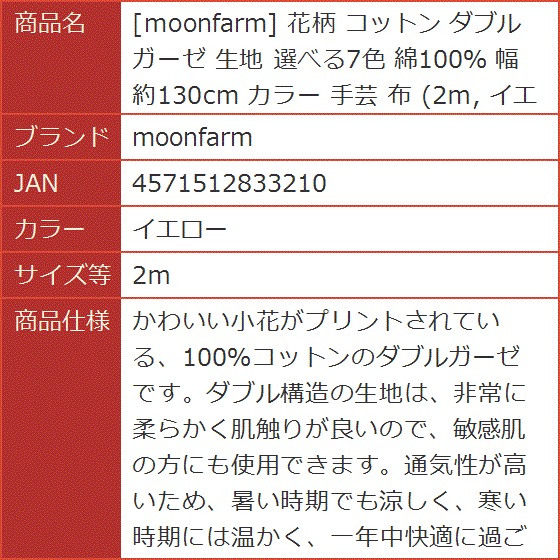 | 商品名 | [moonfarm] 花柄 コットン ダブルガーゼ 生地 選べる7色 綿100% 幅約130cm カラー 手芸 布 (2m, イエ |
|---|---|
| ブランド | moonfarm |
| JAN | 4571512833210 |
| カラー | イエロー |
| サイズ等 | 2m |
| 商品仕様 | かわいい小花がプリントされている、100%コットンのダブルガーゼです。ダブル構造の生地は、非常に柔らかく肌触りが良いので、敏感肌の方にも使用できます。通気性が高いため、暑い時期でも涼しく、寒い時期には温かく、一年中快適に過ご |